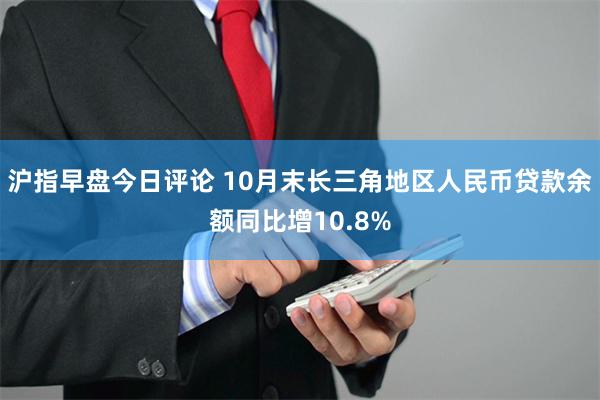 沪指早盘今日评论 10月末长三角地区人民币贷款余额同比增10.8%